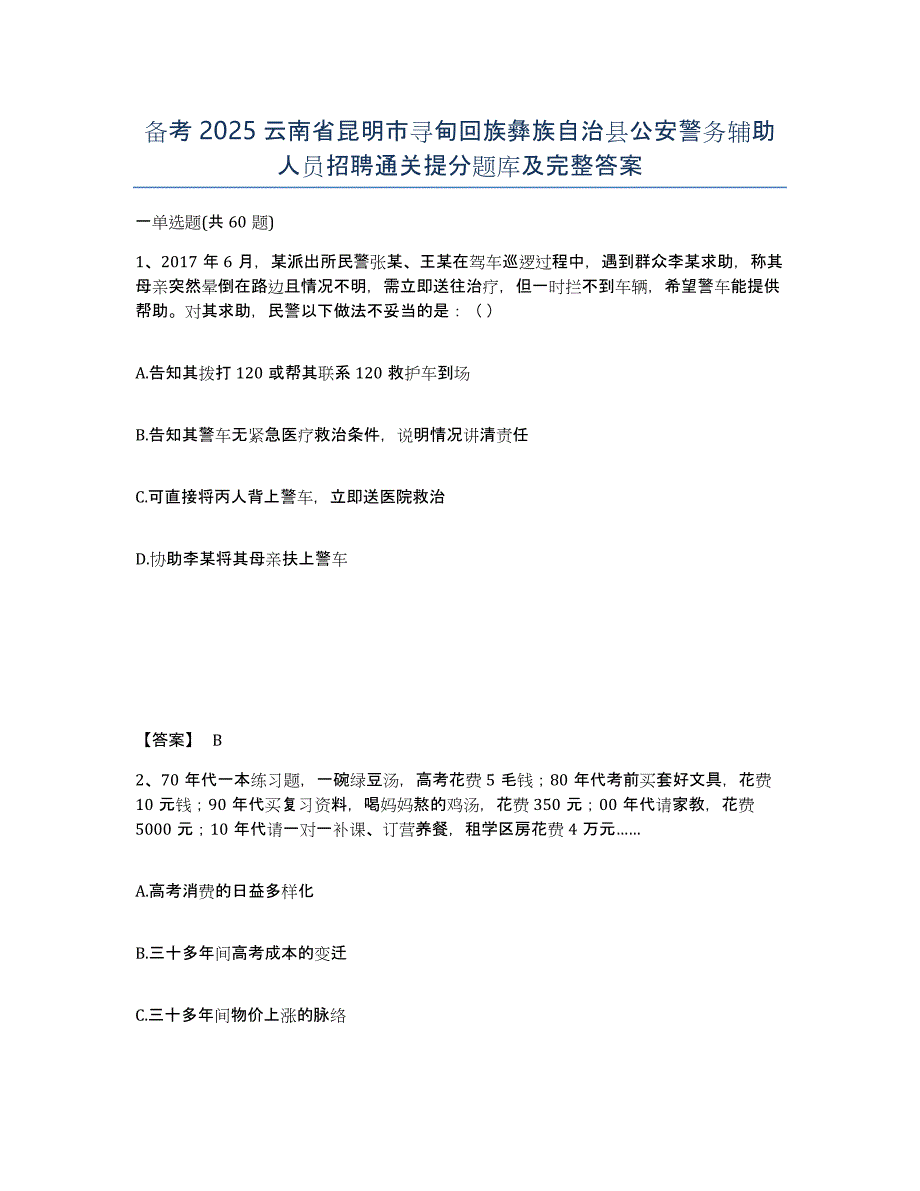 备考 2025 云南省昆明市寻甸回族彝族自治县公安警务辅助人员招聘通关提分题库及完整答案

一单选题(共 60 题)

1、2017 年 6 月，某派出所民警张某、王某在驾车巡逻过程中，遇到群众李某求助，称其母亲突然晕倒在路边且情况不明，需立即送往治疗，但一时拦不到车辆，希望警车能提供帮助。对其求助，民警以下做法不妥当的是：（ ）

A.告知其拨打 120 或帮其联系 120 救护车到场

B.告知其警车无紧急医疗救治条件，说明情况讲清责任

C.可直接将丙人背上警车，立即送医院救治

D.协助李某将其母亲扶上警车

【答案】 B

2、70 年代一本练习题，一碗绿豆汤，高考花费 5 毛钱；80 年代考前买套好文具，花费 10 元钱；90 年代买复习资料，喝妈妈熬的鸡汤，花费 350 元；00 年代请家教，花费 5000 元；10 年代请一对一补课、订营养餐，租学区房花费 4 万元……

A.高考消费的日益多样化

B.三十多年间高考成本的变迁

C.三十多年间物价上涨的脉络